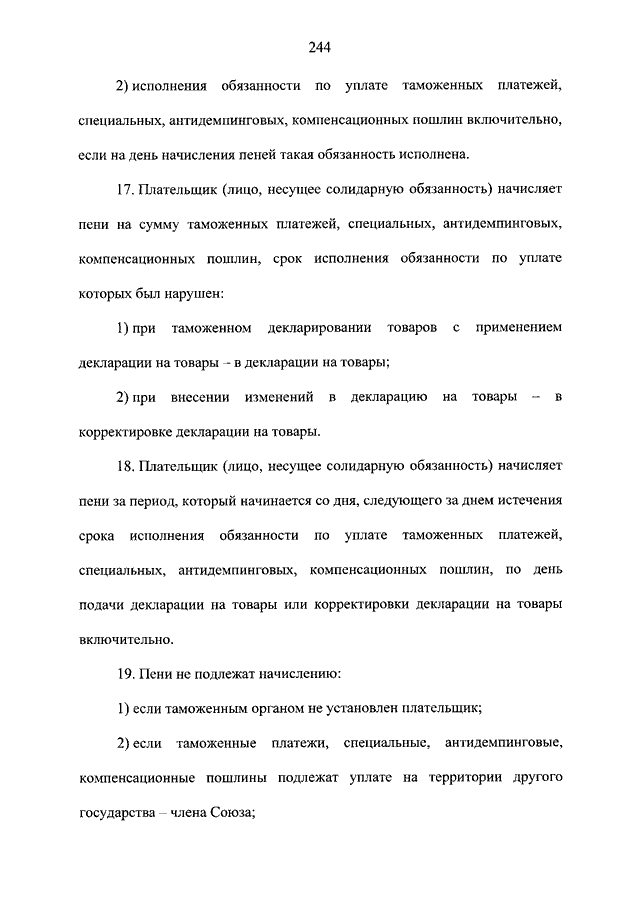 244

2) исполнения обязанности по уплате таможенных платежей, специальных, антидемпинговых, компенсационных пошлин включительно, если на день начисления пеней такая обязанность исполнена.

17. Плательщик (лицо, несущее солидарную обязанность) начисляет пени на сумму таможенных платежей, специальных, антидемпинговых, компенсационных пошлин, срок исполнения обязанности по уплате которых был нарушен:

1) при таможенном декларировании товаров с применением декларации на товары – в декларации на товары;

2) при внесении изменений в декларацию на товары – в корректировке декларации на товары.

18. Плательщик (лицо, несущее солидарную обязанность) начисляет пени за период, который начинается со дня, следующего за днем истечения срока исполнения обязанности по уплате таможенных платежей, специальных, антидемпинговых, компенсационных пошлин, по день подачи декларации на товары или корректировки декларации на товары включительно.

19. Пени не подлежат начислению:

1) если таможенным органом не установлен плательщик;

2) если таможенные платежи, специальные, антидемпинговые, компенсационные пошлины подлежат уплате на территории другого государства – члена Союза;